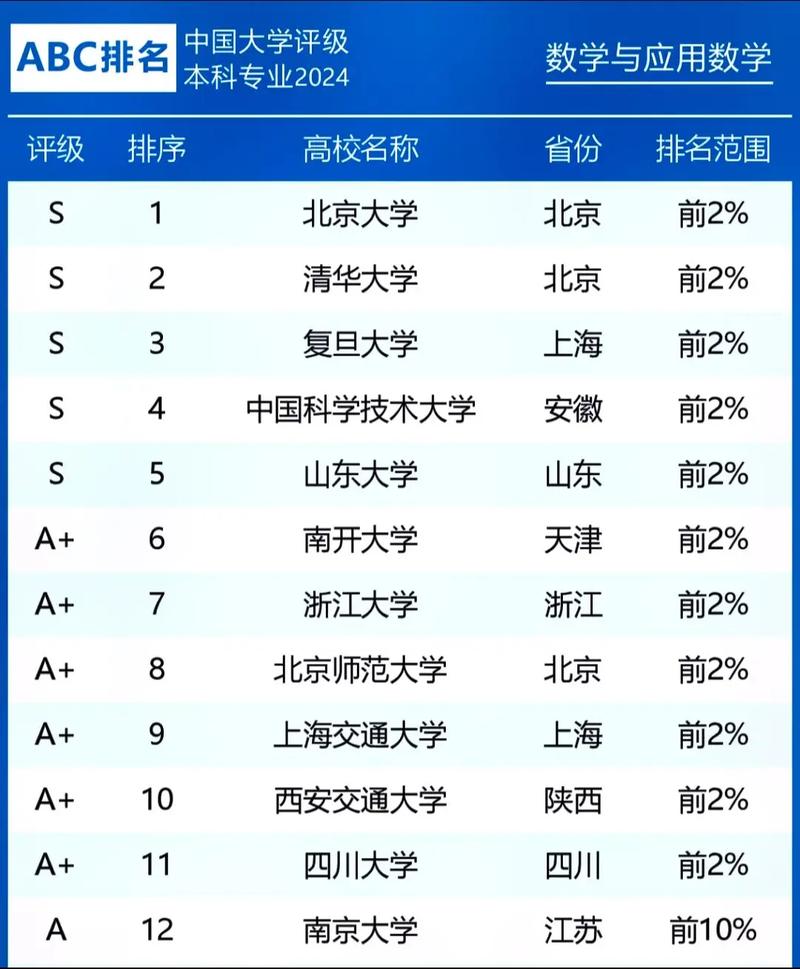 ABC排名 中国大学评级 本科专业2024

数学与应用数学

| 评级 | 排序 | 高校名称 | 省份 | 排名范围 |
|---|---|---|---|---|
| S | 1 | 北京大学 | 北京 | 前2% |
| S | 2 | 清华大学 | 北京 | 前2% |
| S | 3 | 复旦大学 | 上海 | 前2% |
| S | 4 | 中国科学技术大学 | 安徽 | 前2% |
| S | 5 | 山东大学 | 山东 | 前2% |
| A+ | 6 | 南开大学 | 天津 | 前2% |
| A+ | 7 | 浙江大学 | 浙江 | 前2% |
| A+ | 8 | 北京师范大学 | 北京 | 前2% |
| A+ | 9 | 上海交通大学 | 上海 | 前2% |
| A+ | 10 | 西安交通大学 | 陕西 | 前2% |
| A+ | 11 | 四川大学 | 四川 | 前2% |
| A | 12 | 南京大学 | 江苏 | 前10% |